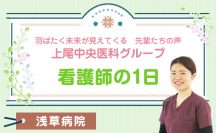 羽ばたく未来が見えてくる　先輩たちの声
上尾中央医科グループ
看護師の1日

浅草病院